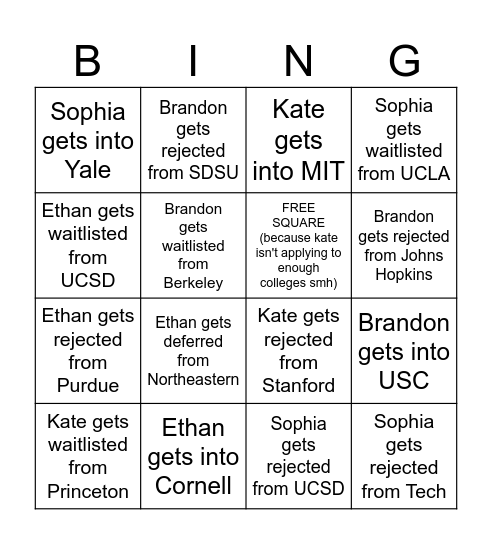 | B | I | N | G |
|---|---|---|---|
| Sophia gets into Yale | Brandon gets rejected from SDSU | Kate gets into MIT | Sophia gets waitlisted from UCLA |
| Ethan gets waitlisted from UCSD | Brandon gets waitlisted from Berkeley | FREE SQUARE (because kate isn't applying to enough colleges smh) | Brandon gets rejected from Johns Hopkins |
| Ethan gets rejected from Purdue | Ethan gets deferred from Northeastern | Kate gets rejected from Stanford | Brandon gets into USC |
| Kate gets waitlisted from Princeton | Ethan gets into Cornell | Sophia gets rejected from UCSD | Sophia gets rejected from Tech |